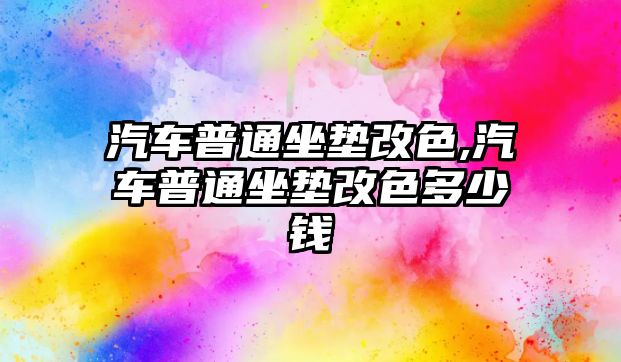 汽车普通坐垫改色,汽车普通坐垫改色多少钱